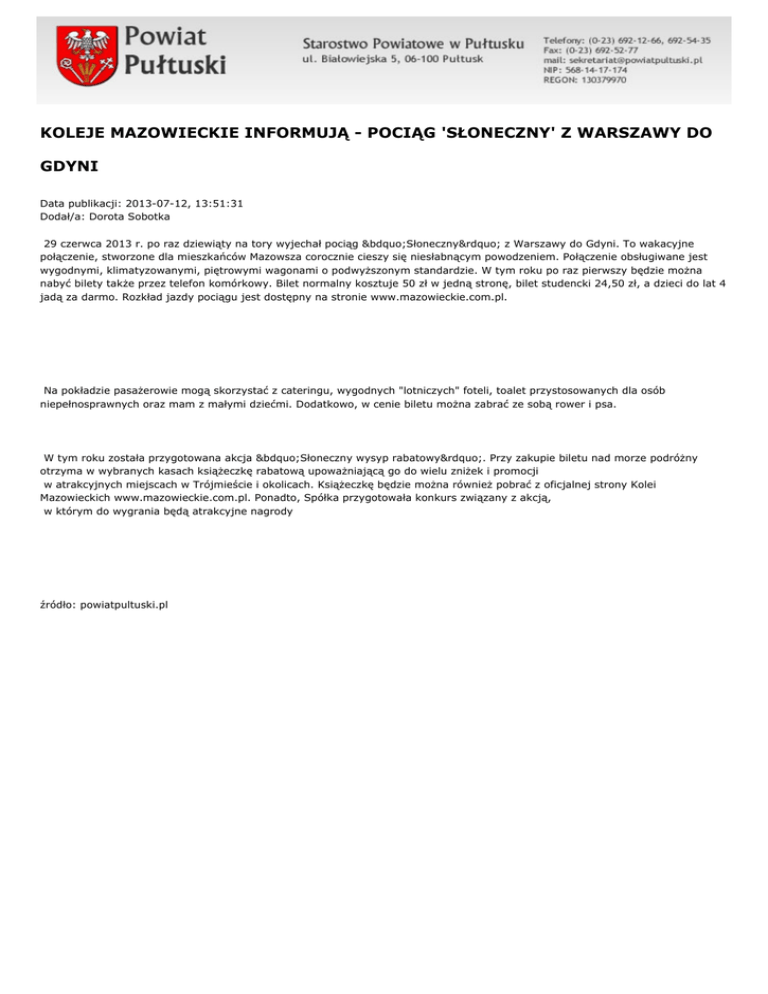 Powiat Pułtuski

Starostwo Powiatowe w Pułtusku
ul. Białowiejska 5, 06-100 Pułtusk

Telefony: (0-23) 692-12-66, 692-54-35
Fax: (0-23) 692-52-77
mail: sekretariat@powiatpultuski.pl
NIP: 568-14-17-174
REGON: 130379970

KOLEJE MAZOWIECKIE INFORMUJĄ - POCIĄG 'SŁONECZNY' Z WARSZAWY DO GDYNI

Data publikacji: 2013-07-12, 13:51:31
Dodał/a: Dorota Sobotka

29 czerwca 2013 r. po raz dziewiąty na tory wyjechał pociąg &bdquo;Słoneczny&rdquo; z Warszawy do Gdyni. To wakacyjne połączenie, stworzone dla mieszkańców Mazowsza corocznie cieszy się niesłabnącym powodzeniem. Połączenie obsługiwane jest wygodnymi, klimatyzowanymi, piętrowymi wagonami o podwyższonym standardzie. W tym roku po raz pierwszy będzie można nabyć bilety także przez telefon komórkowy. Bilet normalny kosztuje 50 zł w jedną stronę, bilet studencki 24,50 zł, a dzieci do lat 4 jadą za darmo. Rozkład jazdy pociągu jest dostępny na stronie www.mazowieckie.com.pl.

Na pokładzie pasażerowie mogą skorzystać z cateringu, wygodnych "lotniczych" foteli, toalet przystosowanych dla osób niepełnosprawnych oraz mam z małymi dziećmi. Dodatkowo, w cenie biletu można zabrać ze sobą rower i psa.

W tym roku została przygotowana akcja &bdquo;Słoneczny wysyp rabatowy&rdquo;. Przy zakupie biletu nad morze podróżny otrzyma w wybranych kasach książeczkę rabatową upoważniającą go do wielu zniżek i promocji
w atrakcyjnych miejscach w Trójmieście i okolicach. Książeczkę będzie można również pobrać z oficjalnej strony Kolei Mazowieckich www.mazowieckie.com.pl. Ponadto, Spółka przygotowała konkurs związany z akcją,
w którym do wygrania będą atrakcyjne nagrody

źródło: powiatpultuski.pl